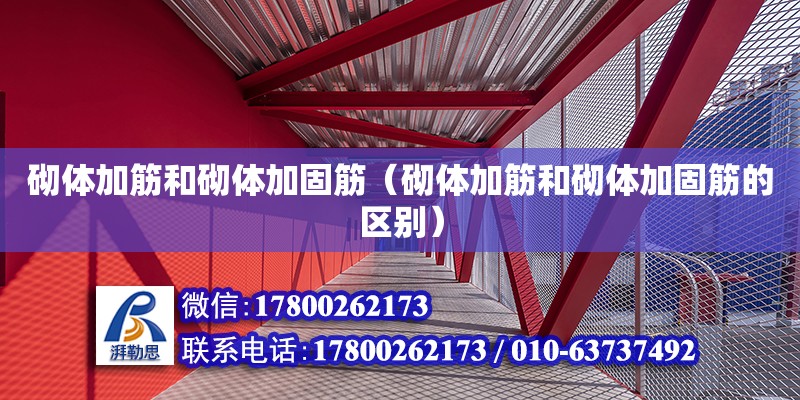 砌体加筋和砌体加固筋（砌体加筋和砌体加固筋的区别）

湃勒思

微信：17800262173

联系电话：17800262173 / 010-63737492